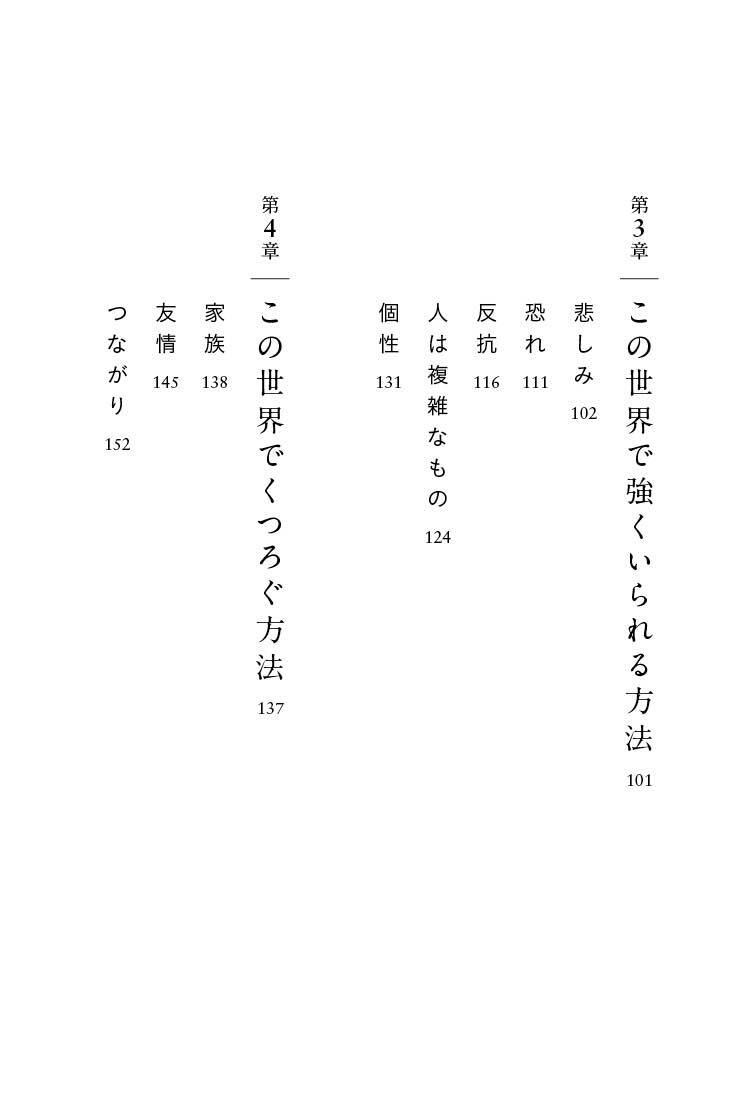 第3章
この世界で強くいられる方法
101

悲しみ
102

恐れ
111

反抗
116

人は複雑なもの
124

個性
131

第4章
この世界でくつろぐ方法
137

家族
138

友情
145

つながり
152